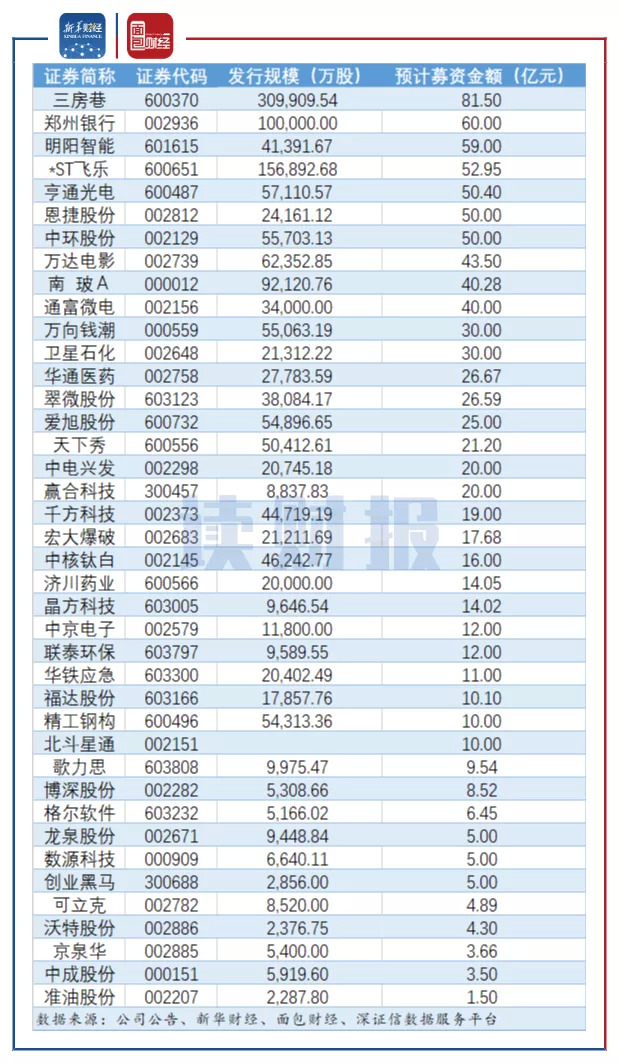 新华财经 XINHUA FINANCE

面包财经

| 证券简称 | 证券代码 | 发行规模（万股） | 预计募资金额（亿元） |
|---|---|---|---|
| 三房巷 | 600370 | 309,909.54 | 81.50 |
| 郑州银行 | 002936 | 100,000.00 | 60.00 |
| 明阳智能 | 601615 | 41,391.67 | 59.00 |
| *ST飞乐 | 600651 | 156,892.68 | 52.95 |
| 亨通光电 | 600487 | 57,110.57 | 50.40 |
| 恩捷股份 | 002812 | 24,161.12 | 50.00 |
| 中环股份 | 002129 | 55,703.13 | 50.00 |
| 万达电影 | 002739 | 62,352.85 | 43.50 |
| 南 玻A | 000012 | 92,120.76 | 40.28 |
| 通富微电 | 002156 | 34,000.00 | 40.00 |
| 万向钱潮 | 000559 | 55,063.19 | 30.00 |
| 卫星石化 | 002648 | 21,312.22 | 30.00 |
| 华通医药 | 002758 | 27,783.59 | 26.67 |
| 翠微股份 | 603123 | 38,084.17 | 26.59 |
| 爱旭股份 | 600732 | 54,896.65 | 25.00 |
| 天下秀 | 600556 | 50,412.61 | 21.20 |
| 中电兴发 | 002298 | 20,745.18 | 20.00 |
| 赢合科技 | 300457 | 8,837.83 | 20.00 |
| 千方科技 | 002373 | 44,719.19 | 19.00 |
| 宏大爆破 | 002683 | 21,211.69 | 17.68 |
| 中核钛白 | 002145 | 46,242.77 | 16.00 |
| 济川药业 | 600566 | 20,000.00 | 14.05 |
| 晶方科技 | 603005 | 9,646.54 | 14.02 |
| 中京电子 | 002579 | 11,800.00 | 12.00 |
| 联泰环保 | 603797 | 9,589.55 | 12.00 |
| 华铁应急 | 603300 | 20,402.49 | 11.00 |
| 福达股份 | 603166 | 17,857.76 | 10.10 |
| 精工钢构 | 600496 | 54,313.36 | 10.00 |
| 北斗星通 | 002151 |  | 10.00 |
| 歌力思 | 603808 | 9,975.47 | 9.54 |
| 博深股份 | 002282 | 5,308.66 | 8.52 |
| 格尔软件 | 603232 | 5,166.02 | 6.45 |
| 龙泉股份 | 002671 | 9,448.84 | 5.00 |
| 数源科技 | 000909 | 6,640.11 | 5.00 |
| 创业黑马 | 300688 | 2,856.00 | 5.00 |
| 可立克 | 002782 | 8,520.00 | 4.89 |
| 沃特股份 | 002886 | 2,376.75 | 4.30 |
| 京泉华 | 002885 | 5,400.00 | 3.66 |
| 中成股份 | 000151 | 5,919.60 | 3.50 |
| 准油股份 | 002207 | 2,287.80 | 1.50 |

数据来源：公司公告、新华财经、面包财经、深证信数据服务平台

读财报